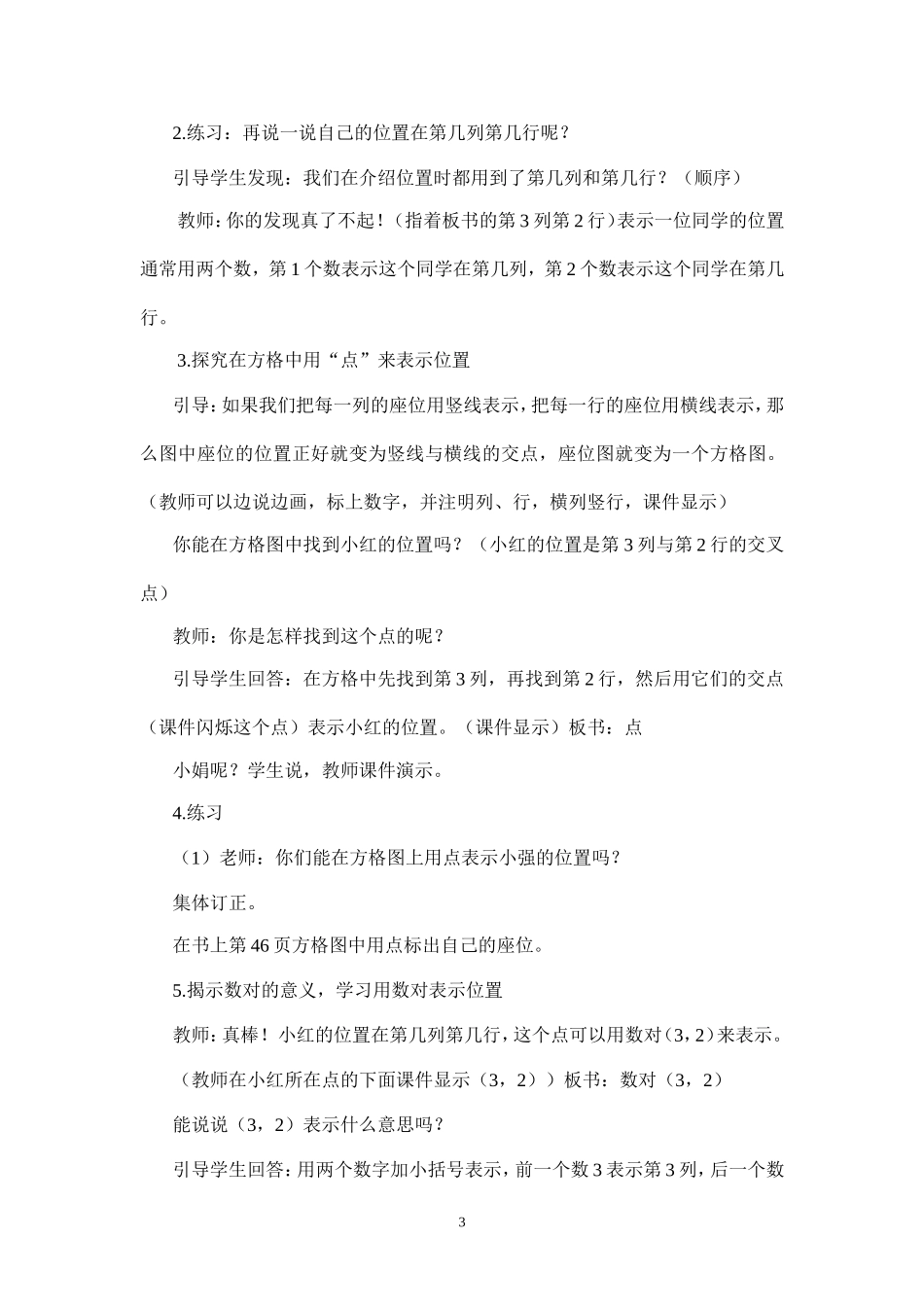 2.练习：再说一说自己的位置在第几列第几行呢？

引导学生发现：我们在介绍位置时都用到了第几列和第几行？（顺序）

教师：你的发现真了不起！（指着板书的第3列第2行）表示一位同学的位置通常用两个数，第1个数表示这个同学在第几列，第2个数表示这个同学在第几行。

3.探究在方格中用“点”来表示位置

引导：如果我们把每一列的座位用竖线表示，把每一行的座位用横线表示，那么图中座位的位置正好就变为竖线与横线的交点，座位图就变为一个方格图。（教师可以边说边画，标上数字，并注明列、行，横列竖行，课件显示）

你能在方格图中找到小红的位置吗？（小红的位置是第3列与第2行的交叉点）

教师：你是怎样找到这个点的呢？

引导学生回答：在方格中先找到第3列，再找到第2行，然后用它们的交点（课件闪烁这个点）表示小红的位置。（课件显示）板书：点

小娟呢？学生说，教师课件演示。

4.练习

（1）老师：你们能在方格图上用点表示小强的位置吗？

集体订正。

在书上第46页方格图中用点标出自己的座位。

5.揭示数对的意义，学习用数对表示位置

教师：真棒！小红的位置在第几列第几行，这个点可以用数对（3，2）来表示。

（教师在小红所在点的下面课件显示（3，2））板书：数对（3，2）

能说说（3，2）表示什么意思吗？

引导学生回答：用两个数字加小括号表示，前一个数3表示第3列，后一个数

3